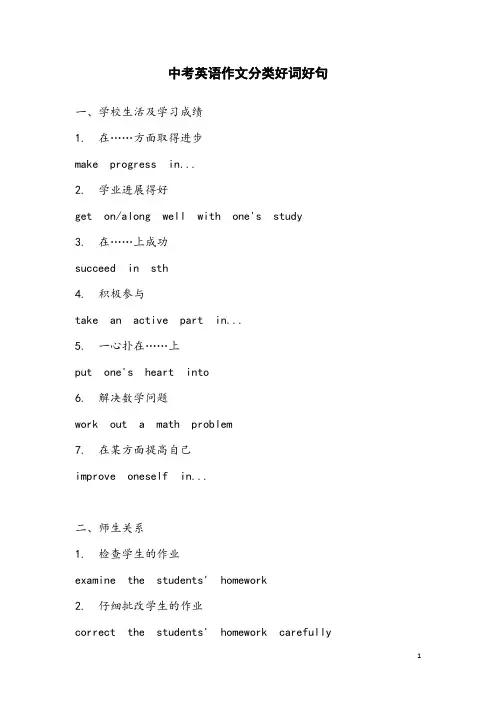 中考英语作文分类好词好句

一、学校生活及学习成绩

1. 在……方面取得进步

make progress in...

2. 学业进展得好

get on/along well with one's study

3. 在……上成功

succeed in sth

4. 积极参与

take an active part in...

5. 一心扑在……上

put one's heart into

6. 解决数学问题

work out a math problem

7. 在某方面提高自己

improve oneself in...

二、师生关系

1. 检查学生的作业

examine the students' homework

2. 仔细批改学生的作业

correct the students' homework carefully

1